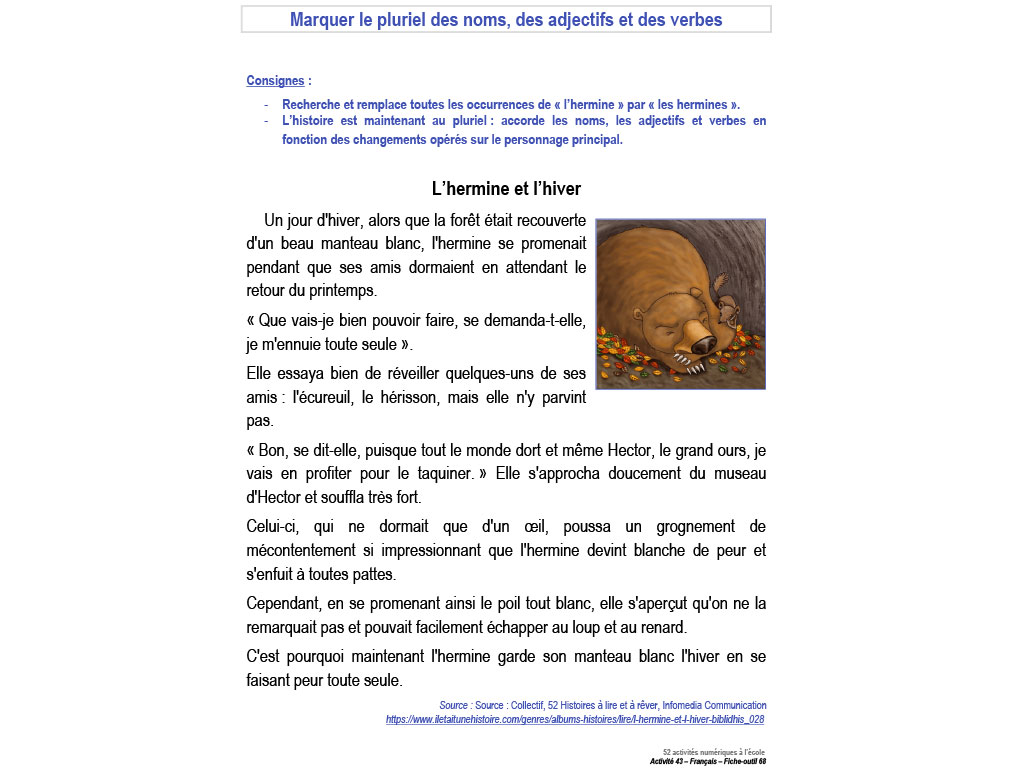 Marquer le pluriel des noms, des adjectifs et des verbes

Consignes :

- Recherche et remplace toutes les occurrences de « l'hermine » par « les hermines ».
- L'histoire est maintenant au pluriel : accorde les noms, les adjectifs et verbes en fonction des changements opérés sur le personnage principal.

L'hermine et l'hiver

Un jour d'hiver, alors que la forêt était recouverte d'un beau manteau blanc, l'hermine se promenait pendant que ses amis dormaient en attendant le retour du printemps.

« Que vais-je bien pouvoir faire, se demanda-t-elle, je m'ennuie toute seule ».

Elle essaya bien de réveiller quelques-uns de ses amis : l'écureuil, le hérisson, mais elle n'y parvint pas.

« Bon, se dit-elle, puisque tout le monde dort et même Hector, le grand ours, je vais en profiter pour le taquiner. » Elle s'approcha doucement du museau d'Hector et souffla très fort.

Celui-ci, qui ne dormait que d'un œil, poussa un grognement de mécontentement si impressionnant que l'hermine devint blanche de peur et s'enfuit à toutes pattes.

Cependant, en se promenant ainsi le poil tout blanc, elle s'aperçut qu'on ne la remarquait pas et pouvait facilement échapper au loup et au renard.

C'est pourquoi maintenant l'hermine garde son manteau blanc l'hiver en se faisant peur toute seule.

Source : Source : Collectif, 52 Histoires à lire et à rêver, Infomedia Communication
https://www.iletaitunehistoire.com/genres/albums-histoires/lire/l-hermine-et-l-hiver-biblidhis_028

52 activités numériques à l'école
Activité 43 – Français – Fiche-outil 68